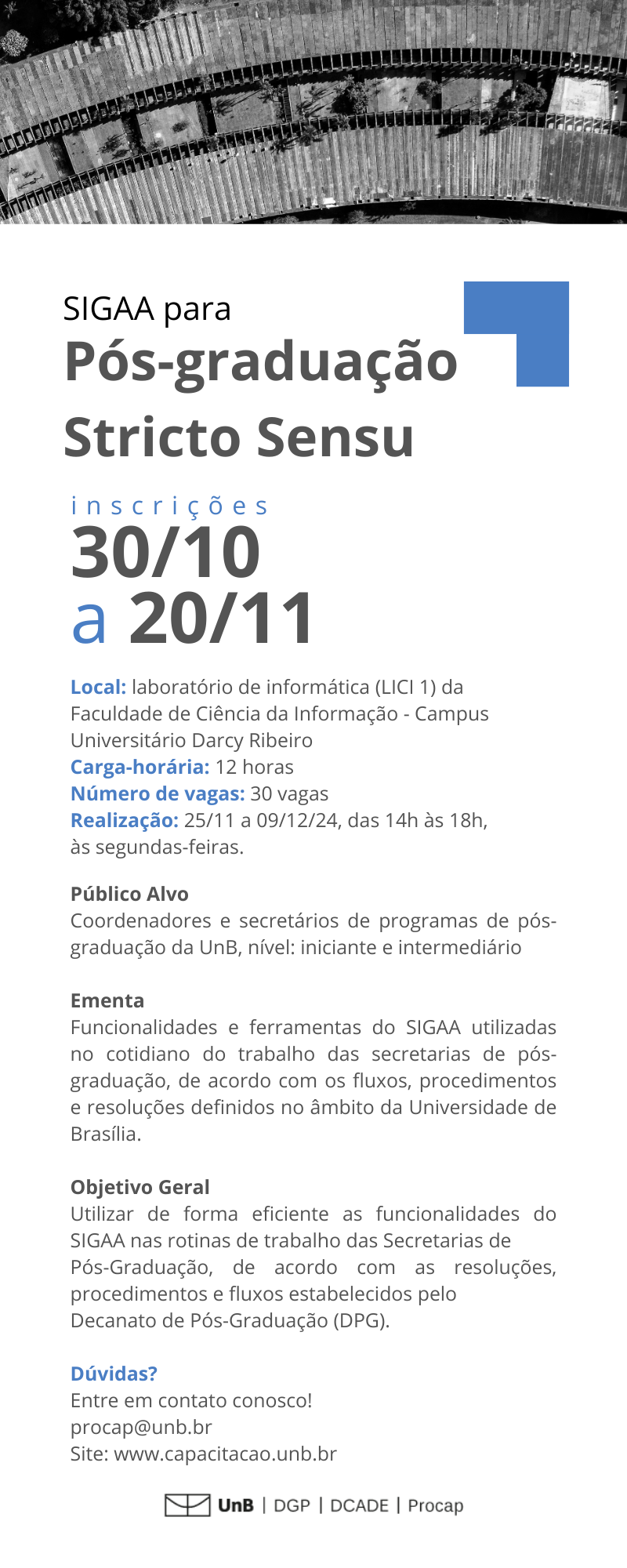 SIGAA para
Pós-graduação
Stricto Sensu

inscrições
30/10
a 20/11

Local: laboratório de informática (LICI 1) da Faculdade de Ciência da Informação - Campus Universitário Darcy Ribeiro
Carga-horária: 12 horas
Número de vagas: 30 vagas
Realização: 25/11 a 09/12/24, das 14h às 18h, às segundas-feiras.

Público Alvo
Coordenadores e secretários de programas de pós-graduação da UnB, nível: iniciante e intermediário

Ementa
Funcionalidades e ferramentas do SIGAA utilizadas no cotidiano do trabalho das secretarias de pós-graduação, de acordo com os fluxos, procedimentos e resoluções definidos no âmbito da Universidade de Brasília.

Objetivo Geral
Utilizar de forma eficiente as funcionalidades do SIGAA nas rotinas de trabalho das Secretarias de Pós-Graduação, de acordo com as resoluções, procedimentos e fluxos estabelecidos pelo Decanato de Pós-Graduação (DPG).

Dúvidas?
Entre em contato conosco!
procap@unb.br
Site: www.capacitacao.unb.br

UnB | DGP | DCADE | Procap